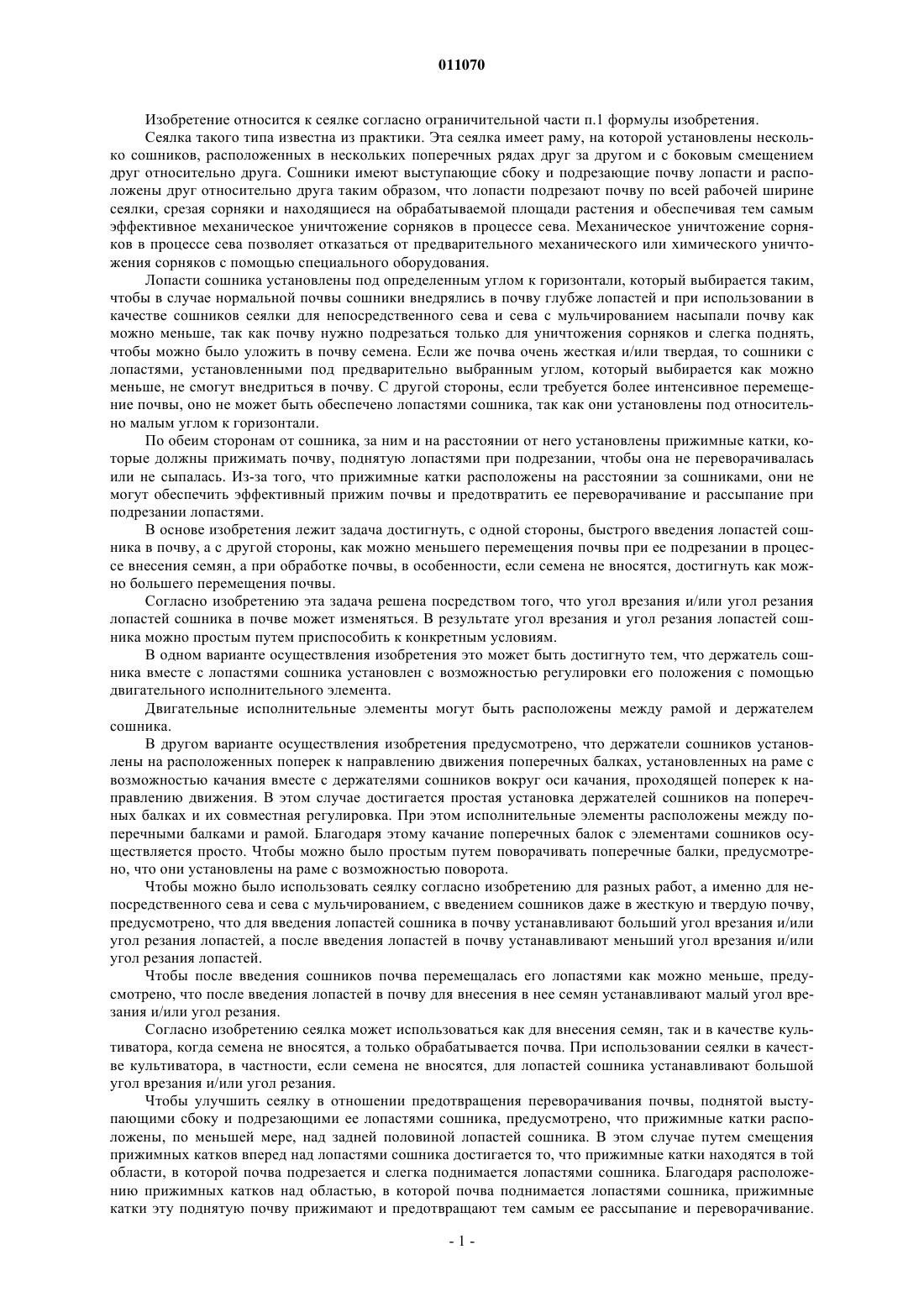 011070

Изобретение относится к сеялке согласно ограничительной части п.1 формулы изобретения.

Сеялка такого типа известна из практики. Эта сеялка имеет раму, на которой установлены несколько сошников, расположенных в нескольких поперечных рядах друг за другом и с боковым смещением друг относительно друга. Сошники имеют выступающие сбоку и подрезающие почву лопасти и расположены друг относительно друга таким образом, что лопасти подрезают почву по всей рабочей ширине сеялки, срезая сорняки и находящиеся на обрабатываемой площади растения и обеспечивая тем самым эффективное механическое уничтожение сорняков в процессе сева. Механическое уничтожение сорняков в процессе сева позволяет отказаться от предварительного механического или химического уничтожения сорняков с помощью специального оборудования.

Лопасти сошника установлены под определенным углом к горизонтали, который выбирается таким, чтобы в случае нормальной почвы сошники внедрялись в почву глубже лопастей и при использовании в качестве сошников сеялки для непосредственного сева и сева с мульчированием насыпали почву как можно меньше, так как почву нужно подрезаться только для уничтожения сорняков и слегка поднять, чтобы можно было уложить в почву семена. Если же почва очень жесткая и/или твердая, то сошники с лопастями, установленными под предварительно выбранным углом, который выбирается как можно меньше, не смогут внедриться в почву. С другой стороны, если требуется более интенсивное перемещение почвы, оно не может быть обеспечено лопастями сошника, так как они установлены под относительно малым углом к горизонтали.

По обеим сторонам от сошника, за ним и на расстоянии от него установлены прижимные катки, которые должны прижимать почву, поднятую лопастями при подрезании, чтобы она не переворачивалась или не сыпалась. Из-за того, что прижимные катки расположены на расстоянии за сошниками, они не могут обеспечить эффективный прижим почвы и предотвратить ее переворачивание и рассыпание при подрезании лопастями.

В основе изобретения лежит задача достигнуть, с одной стороны, быстрого введения лопастей сошника в почву, а с другой стороны, как можно меньшего перемещения почвы при ее подрезании в процессе внесения семян, а при обработке почвы, в особенности, если семена не вносятся, достигнуть как можно большего перемещения почвы.

Согласно изобретению эта задача решена посредством того, что угол врезания и/или угол резания лопастей сошника в почве может изменяться. В результате угол врезания и угол резания лопастей сошника можно простым путем приспособить к конкретным условиям.

В одном варианте осуществления изобретения это может быть достигнуто тем, что держатель сошника вместе с лопастями сошника установлен с возможностью регулировки его положения с помощью двигательного исполнительного элемента.

Двигательные исполнительные элементы могут быть расположены между рамой и держателем сошника.

В другом варианте осуществления изобретения предусмотрено, что держатели сошников установлены на расположенных поперек к направлению движения поперечных балках, установленных на раме с возможностью качания вместе с держателями сошников вокруг оси качания, проходящей поперек к направлению движения. В этом случае достигается простая установка держателей сошников на поперечных балках и их совместная регулировка. При этом исполнительные элементы расположены между поперечными балками и рамой. Благодаря этому качание поперечных балок с элементами сошников осуществляется просто. Чтобы можно было простым путем поворачивать поперечные балки, предусмотрено, что они установлены на раме с возможностью поворота.

Чтобы можно было использовать сеялку согласно изобретению для разных работ, а именно для непосредственного сева и сева с мульчированием, с введением сошников даже в жесткую и твердую почву, предусмотрено, что для введения лопастей сошника в почву устанавливают больший угол врезания и/или угол резания лопастей, а после введения лопастей в почву устанавливают меньший угол врезания и/или угол резания лопастей.

Чтобы после введения сошников почва перемещалась его лопастями как можно меньше, предусмотрено, что после введения лопастей в почву для внесения в нее семян устанавливают малый угол врезания и/или угол резания.

Согласно изобретению сеялка может использоваться как для внесения семян, так и в качестве культиватора, когда семена не вносятся, а только обрабатывается почва. При использовании сеялки в качестве культиватора, в частности, если семена не вносятся, для лопастей сошника устанавливают большой угол врезания и/или угол резания.

Чтобы улучшить сеялку в отношении предотвращения переворачивания почвы, поднятой выступающими сбоку и подрезающими ее лопастями сошника, предусмотрено, что прижимные катки расположены, по меньшей мере, над задней половиной лопастей сошника. В этом случае путем смещения прижимных катков вперед над лопастями сошника достигается то, что прижимные катки находятся в той области, в которой почва подрезается и слегка поднимается лопастями сошника. Благодаря расположению прижимных катков над областью, в которой почва поднимается лопастями сошника, прижимные катки эту поднятую почву прижимают и предотвращают тем самым ее рассыпание и переворачивание.

- 1 -